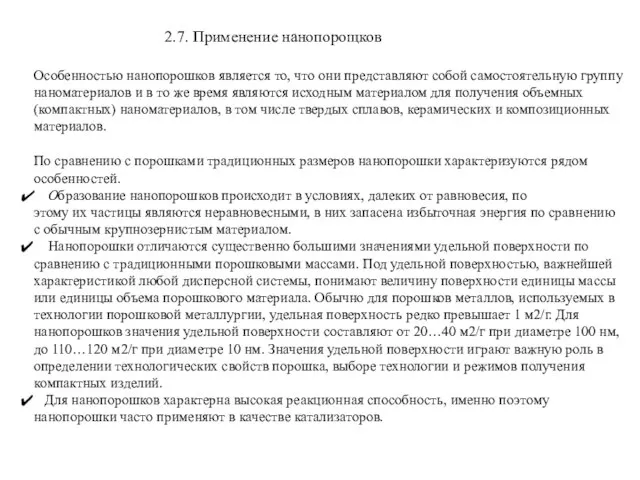 2.7. Применение нанопороцков

Особенностью нанопорошков является то, что они представляют собой самостоятельную группу наноматериалов и в то же время являются исходным материалом для получения объемных (компактных) наноматериалов, в том числе твердых сплавов, керамических и композиционных материалов.

По сравнению с порошками традиционных размеров нанопорошки характеризуются рядом особенностей.

✔ Образование нанопорошков происходит в условиях, далеких от равновесия, по этому их частицы являются неравновесными, в них запасена избыточная энергия по сравнению с обычным крупнозернистым материалом.

✔ Нанопорошки отличаются существенно большими значениями удельной поверхности по сравнению с традиционными порошковыми массами. Под удельной поверхностью, важнейшей характеристикой любой дисперсной системы, понимают величину поверхности единицы массы или единицы объема порошкового материала. Обычно для порошков металлов, используемых в технологии порошковой металлургии, удельная поверхность редко превышает 1 м2/г. Для нанопорошков значения удельной поверхности составляют от 20…40 м2/г при диаметре 100 нм, до 110…120 м2/г при диаметре 10 нм. Значения удельной поверхности играют важную роль в определении технологических свойств порошка, выборе технологии и режимов получения компактных изделий.

✔ Для нанопорошков характерна высокая реакционная способность, именно поэтому нанопорошки часто применяют в качестве катализаторов.